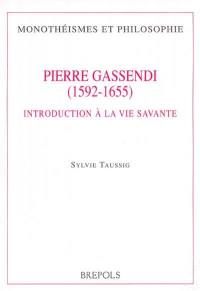 MONOTHÉISMES ET PHILOSOPHIE

PIERRE GASSENDI
(1592-1655)

INTRODUCTION À LA VIE SAVANTE

SYLVIE TAUSSIG

BREPOLS